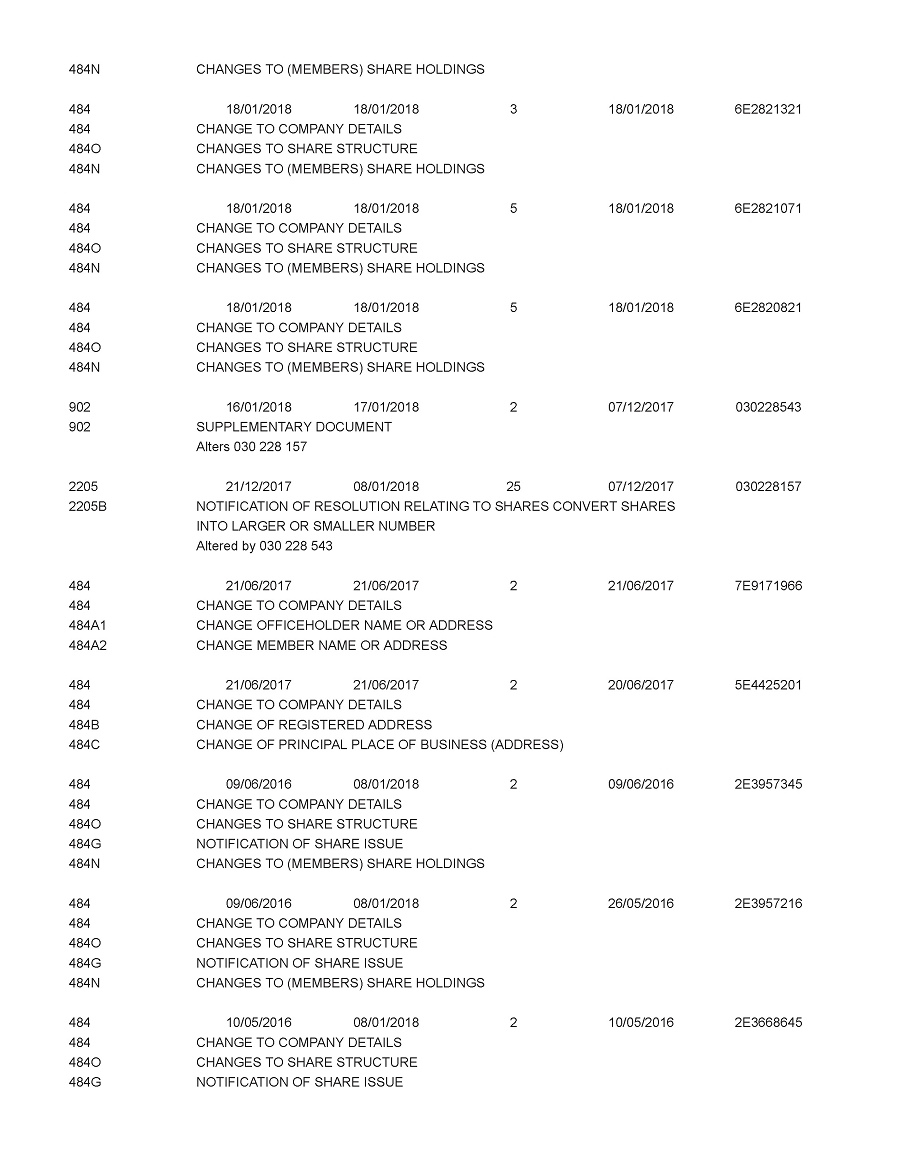 484N CHANGES TO (MEMBERS) SHARE HOLDINGS

484 18/01/2018 18/01/2018 3 18/01/2018 6E2821321
484 CHANGE TO COMPANY DETAILS
484O CHANGES TO SHARE STRUCTURE
484N CHANGES TO (MEMBERS) SHARE HOLDINGS

484 18/01/2018 18/01/2018 5 18/01/2018 6E2821071
484 CHANGE TO COMPANY DETAILS
484O CHANGES TO SHARE STRUCTURE
484N CHANGES TO (MEMBERS) SHARE HOLDINGS

484 18/01/2018 18/01/2018 5 18/01/2018 6E2820821
484 CHANGE TO COMPANY DETAILS
484O CHANGES TO SHARE STRUCTURE
484N CHANGES TO (MEMBERS) SHARE HOLDINGS

902 16/01/2018 17/01/2018 2 07/12/2017 030228543
902 SUPPLEMENTARY DOCUMENT
Alters 030 228 157

2205 21/12/2017 08/01/2018 25 07/12/2017 030228157
2205B NOTIFICATION OF RESOLUTION RELATING TO SHARES CONVERT SHARES INTO LARGER OR SMALLER NUMBER
Altered by 030 228 543

484 21/06/2017 21/06/2017 2 21/06/2017 7E9171966
484 CHANGE TO COMPANY DETAILS
484A1 CHANGE OFFICEHOLDER NAME OR ADDRESS
484A2 CHANGE MEMBER NAME OR ADDRESS

484 21/06/2017 21/06/2017 2 20/06/2017 5E4425201
484 CHANGE TO COMPANY DETAILS
484B CHANGE OF REGISTERED ADDRESS
484C CHANGE OF PRINCIPAL PLACE OF BUSINESS (ADDRESS)

484 09/06/2016 08/01/2018 2 09/06/2016 2E3957345
484 CHANGE TO COMPANY DETAILS
484O CHANGES TO SHARE STRUCTURE
484G NOTIFICATION OF SHARE ISSUE
484N CHANGES TO (MEMBERS) SHARE HOLDINGS

484 09/06/2016 08/01/2018 2 26/05/2016 2E3957216
484 CHANGE TO COMPANY DETAILS
484O CHANGES TO SHARE STRUCTURE
484G NOTIFICATION OF SHARE ISSUE
484N CHANGES TO (MEMBERS) SHARE HOLDINGS

484 10/05/2016 08/01/2018 2 10/05/2016 2E3668645
484 CHANGE TO COMPANY DETAILS
484O CHANGES TO SHARE STRUCTURE
484G NOTIFICATION OF SHARE ISSUE